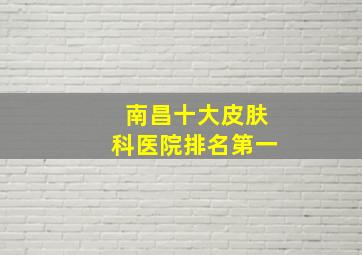 南昌十大皮肤科医院排名第一